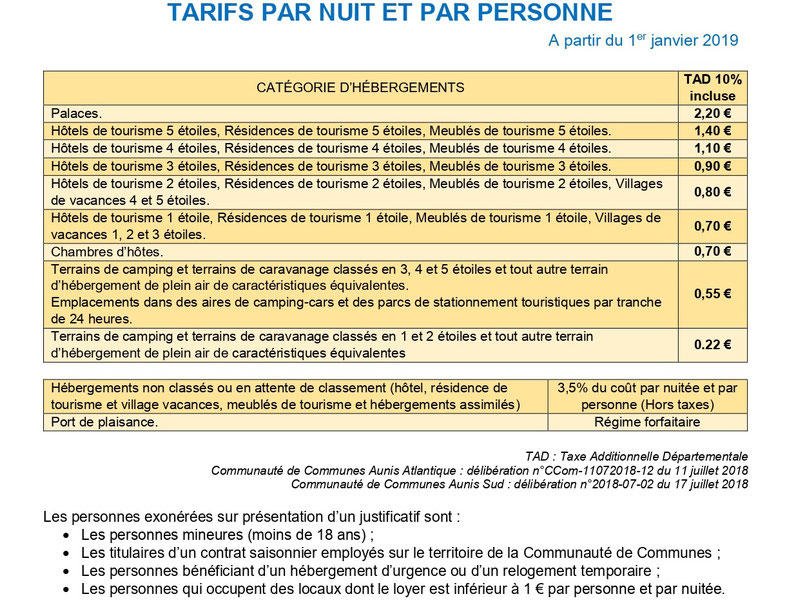 TARIFS PAR NUIT ET PAR PERSONNE

A partir du 1$^{er}$ janvier 2019

| CATÉGORIE D'HÉBERGEMENTS | TAD 10% incluse |
|---|---|
| Palaces. | 2,20 € |
| Hôtels de tourisme 5 étoiles, Résidences de tourisme 5 étoiles, Meublés de tourisme 5 étoiles. | 1,40 € |
| Hôtels de tourisme 4 étoiles, Résidences de tourisme 4 étoiles, Meublés de tourisme 4 étoiles. | 1,10 € |
| Hôtels de tourisme 3 étoiles, Résidences de tourisme 3 étoiles, Meublés de tourisme 3 étoiles. | 0,90 € |
| Hôtels de tourisme 2 étoiles, Résidences de tourisme 2 étoiles, Meublés de tourisme 2 étoiles, Villages de vacances 4 et 5 étoiles. | 0,80 € |
| Hôtels de tourisme 1 étoile, Résidences de tourisme 1 étoile, Meublés de tourisme 1 étoile, Villages de vacances 1, 2 et 3 étoiles. | 0,70 € |
| Chambres d'hôtes. | 0,70 € |
| Terrains de camping et terrains de caravanage classés en 3, 4 et 5 étoiles et tout autre terrain d'hébergement de plein air de caractéristiques équivalentes. Emplacements dans des aires de camping-cars et des parcs de stationnement touristiques par tranche de 24 heures. | 0,55 € |
| Terrains de camping et terrains de caravanage classés en 1 et 2 étoiles et tout autre terrain d'hébergement de plein air de caractéristiques équivalentes | 0.22 € |

| Hébergements non classés ou en attente de classement (hôtel, résidence de tourisme et village vacances, meublés de tourisme et hébergements assimilés) | 3,5% du coût par nuitée et par personne (Hors taxes) |
|---|---|
| Port de plaisance. | Régime forfaitaire |

TAD : Taxe Additionnelle Départementale
Communauté de Communes Aunis Atlantique : délibération n°CCom-11072018-12 du 11 juillet 2018
Communauté de Communes Aunis Sud : délibération n°2018-07-02 du 17 juillet 2018

Les personnes exonérées sur présentation d'un justificatif sont :
• Les personnes mineures (moins de 18 ans) ;
• Les titulaires d'un contrat saisonnier employés sur le territoire de la Communauté de Communes ;
• Les personnes bénéficiant d'un hébergement d'urgence ou d'un relogement temporaire ;
• Les personnes qui occupent des locaux dont le loyer est inférieur à 1 € par personne et par nuitée.